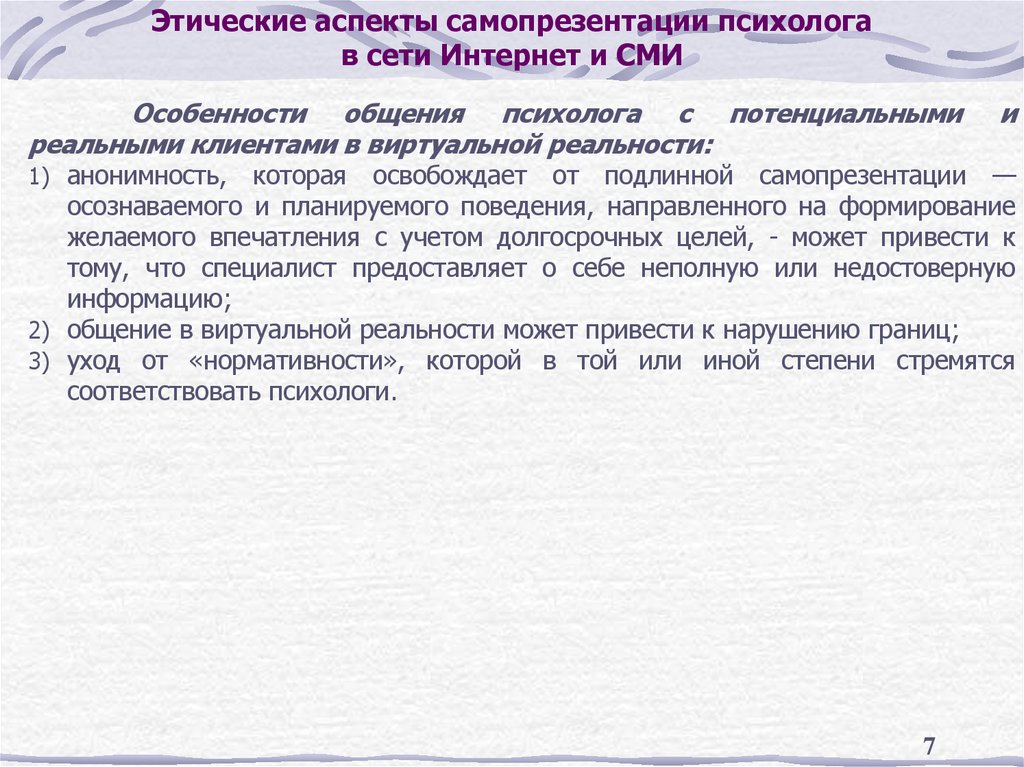 Этические аспекты самопрезентации психолога в сети Интернет и СМИ

Особенности общения психолога с потенциальными и реальными клиентами в виртуальной реальности:

1) анонимность, которая освобождает от подлинной самопрезентации — осознаваемого и планируемого поведения, направленного на формирование желаемого впечатления с учетом долгосрочных целей, - может привести к тому, что специалист предоставляет о себе неполную или недостоверную информацию;
2) общение в виртуальной реальности может привести к нарушению границ;
3) уход от «нормативности», которой в той или иной степени стремятся соответствовать психологи.

7